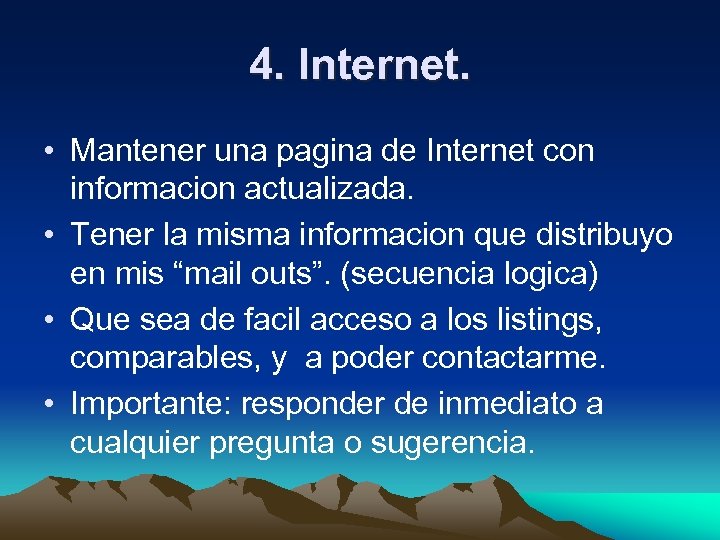 4. Internet.

• Mantener una pagina de Internet con informacion actualizada.
• Tener la misma informacion que distribuyo en mis “mail outs”. (secuencia logica)
• Que sea de facil acceso a los listings, comparables, y a poder contactarme.
• Importante: responder de inmediato a cualquier pregunta o sugerencia.